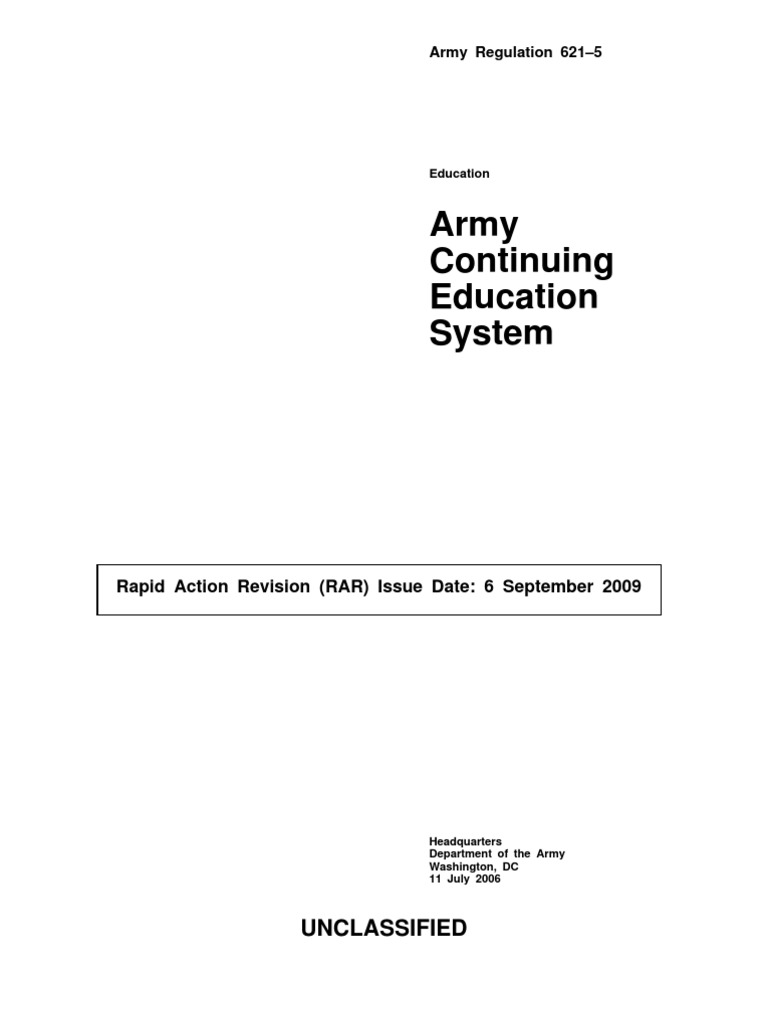 Army Regulation 621–5

Education

Army Continuing Education System

Rapid Action Revision (RAR) Issue Date: 6 September 2009

Headquarters
Department of the Army
Washington, DC
11 July 2006

UNCLASSIFIED